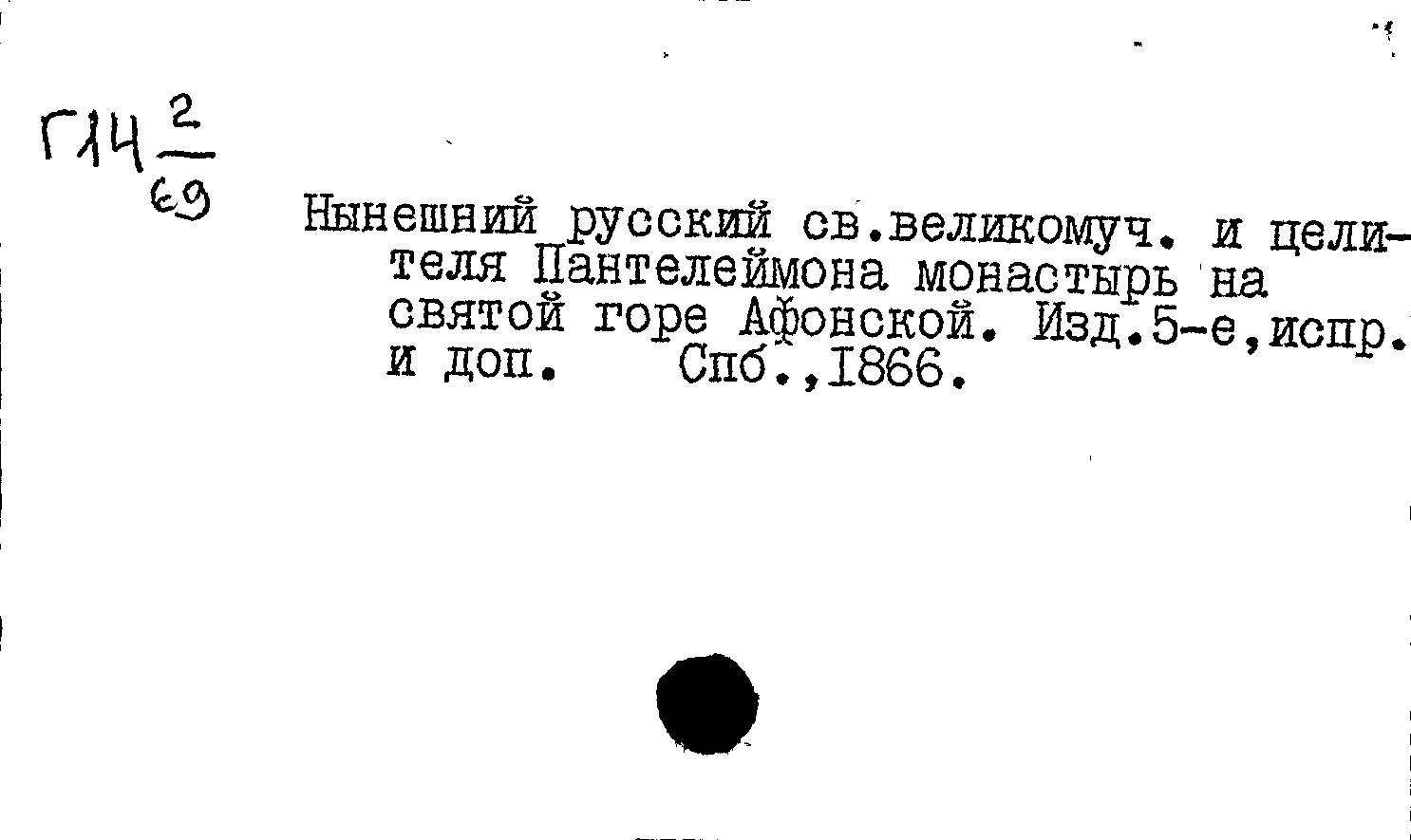 Г14 $\frac{2}{69}$

Нынешний русский св.великомуч. и целителя Пантелеймона монастырь на святой горе Афонской. Изд.5-е,испр. и доп. Спб.,1866.